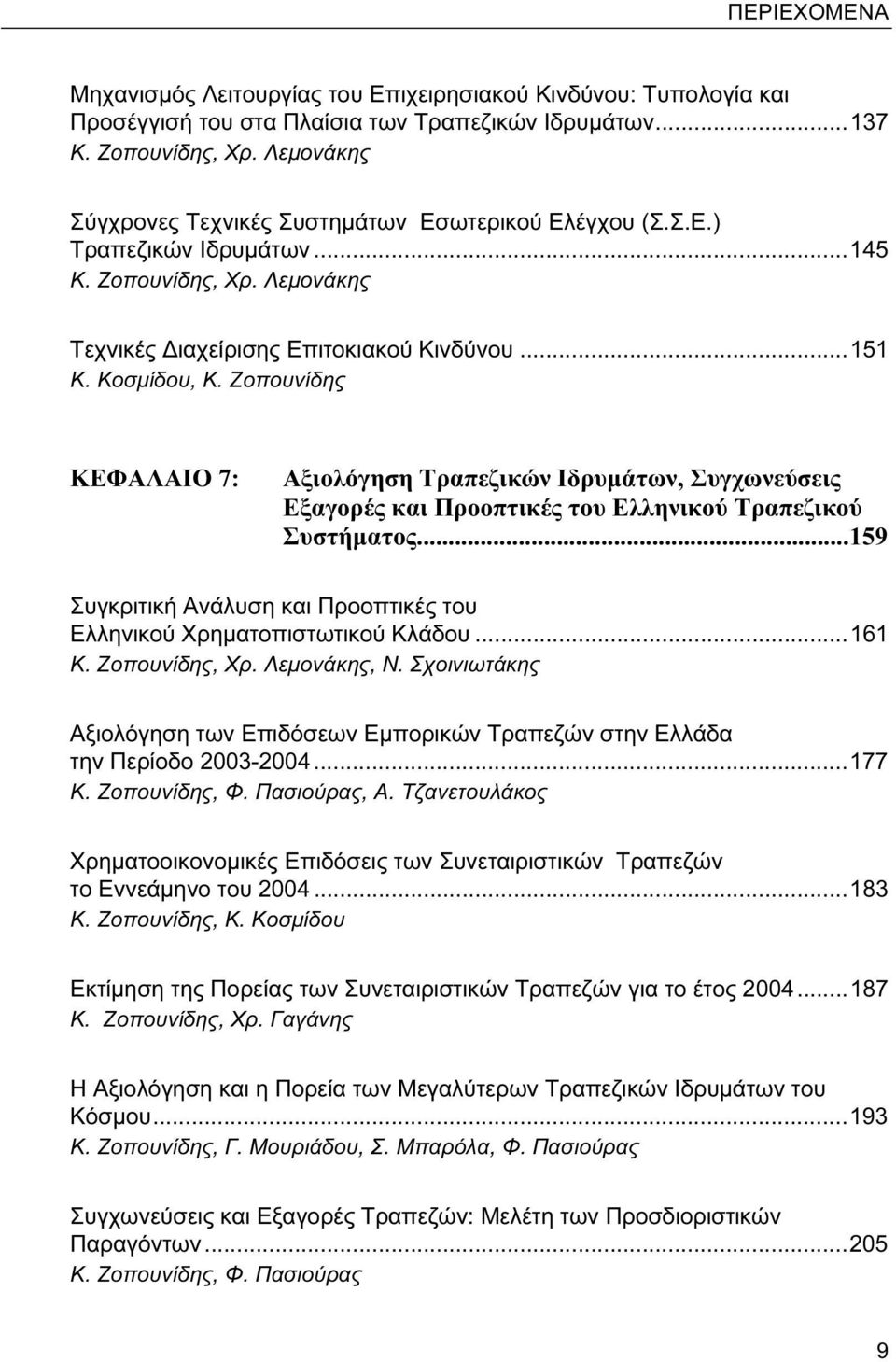 ΠΕΡΙΕΧΟΜΕΝΑ

Μηχανισμός Λειτουργίας του Επιχειρησιακού Κινδύνου: Τυπολογία και Προσέγγισή του στα Πλαίσια των Τραπεζικών Ιδρυμάτων...137
Κ. Ζοπουνίδης, Χρ. Λεμονάκης

Σύγχρονες Τεχνικές Συστημάτων Εσωτερικού Ελέγχου (Σ.Σ.Ε.) Τραπεζικών Ιδρυμάτων...145
Κ. Ζοπουνίδης, Χρ. Λεμονάκης

Τεχνικές Διαχείρισης Επιτοκιακού Κινδύνου...151
Κ. Κοσμίδου, Κ. Ζοπουνίδης

ΚΕΦΑΛΑΙΟ 7: Αξιολόγηση Τραπεζικών Ιδρυμάτων, Συγχωνεύσεις Εξαγορές και Προοπτικές του Ελληνικού Τραπεζικού Συστήματος...159

Συγκριτική Ανάλυση και Προοπτικές του Ελληνικού Χρηματοπιστωτικού Κλάδου...161
Κ. Ζοπουνίδης, Χρ. Λεμονάκης, Ν. Σχοινιωτάκης

Αξιολόγηση των Επιδόσεων Εμπορικών Τραπεζών στην Ελλάδα την Περίοδο 2003-2004...177
Κ. Ζοπουνίδης, Φ. Πασιούρας, Α. Τζανετουλάκος

Χρηματοοικονομικές Επιδόσεις των Συνεταιριστικών Τραπεζών το Εννεάμηνο του 2004...183
Κ. Ζοπουνίδης, Κ. Κοσμίδου

Εκτίμηση της Πορείας των Συνεταιριστικών Τραπεζών για το έτος 2004...187
Κ. Ζοπουνίδης, Χρ. Γαγάνης

Η Αξιολόγηση και η Πορεία των Μεγαλύτερων Τραπεζικών Ιδρυμάτων του Κόσμου...193
Κ. Ζοπουνίδης, Γ. Μουριάδου, Σ. Μπαρόλα, Φ. Πασιούρας

Συγχωνεύσεις και Εξαγορές Τραπεζών: Μελέτη των Προσδιοριστικών Παραγόντων...205
Κ. Ζοπουνίδης, Φ. Πασιούρας

9